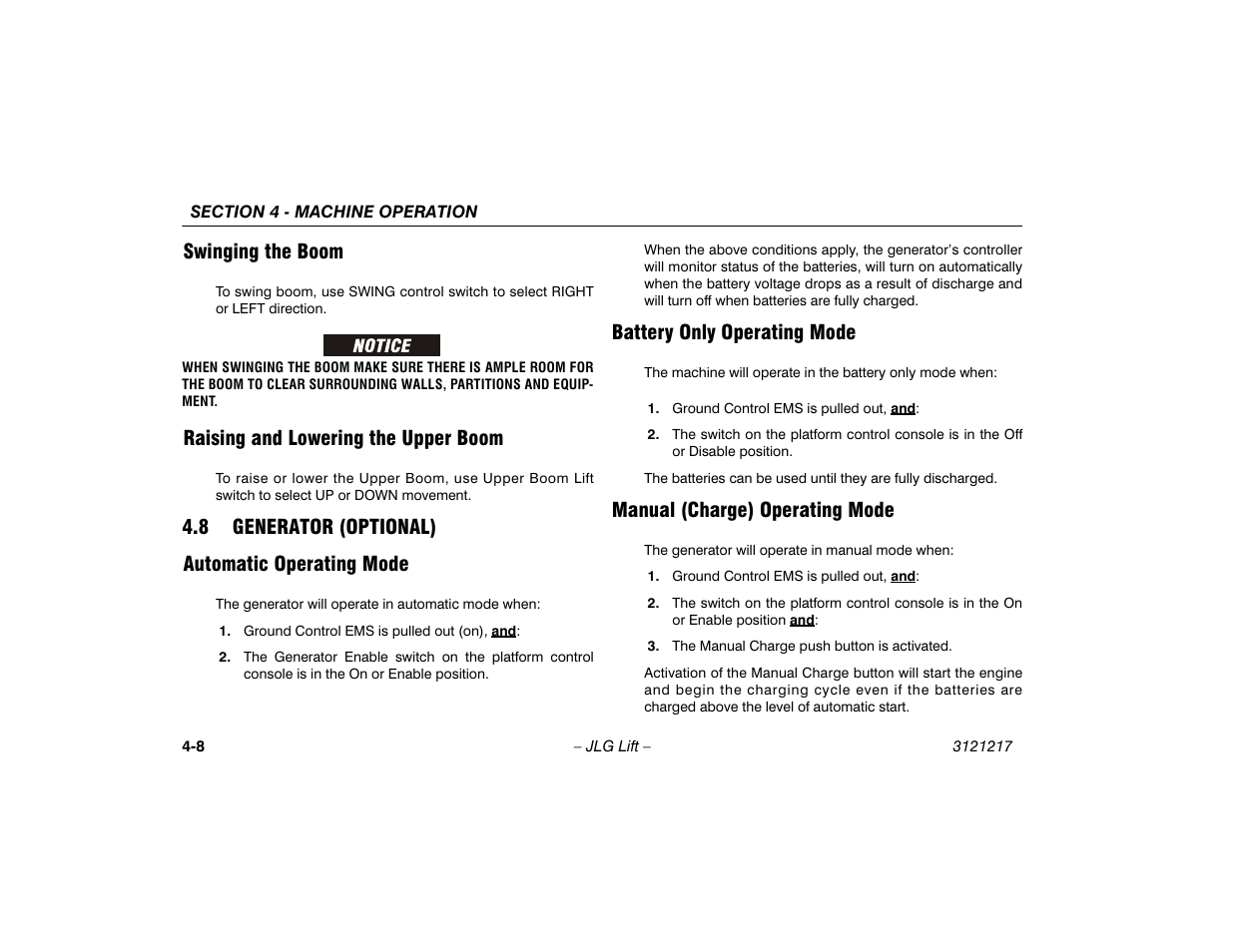 SECTION 4 - MACHINE OPERATION

Swinging the Boom

To swing boom, use SWING control switch to select RIGHT or LEFT direction.

NOTICE

WHEN SWINGING THE BOOM MAKE SURE THERE IS AMPLE ROOM FOR THE BOOM TO CLEAR SURROUNDING WALLS, PARTITIONS AND EQUIPMENT.

Raising and Lowering the Upper Boom

To raise or lower the Upper Boom, use Upper Boom Lift switch to select UP or DOWN movement.

4.8 GENERATOR (OPTIONAL)

Automatic Operating Mode

The generator will operate in automatic mode when:

1. Ground Control EMS is pulled out (on), and:

2. The Generator Enable switch on the platform control console is in the On or Enable position.

When the above conditions apply, the generator's controller will monitor status of the batteries, will turn on automatically when the battery voltage drops as a result of discharge and will turn off when batteries are fully charged.

Battery Only Operating Mode

The machine will operate in the battery only mode when:

1. Ground Control EMS is pulled out, and:

2. The switch on the platform control console is in the Off or Disable position.

The batteries can be used until they are fully discharged.

Manual (Charge) Operating Mode

The generator will operate in manual mode when:

1. Ground Control EMS is pulled out, and:

2. The switch on the platform control console is in the On or Enable position and:

3. The Manual Charge push button is activated.

Activation of the Manual Charge button will start the engine and begin the charging cycle even if the batteries are charged above the level of automatic start.

4-8 – JLG Lift – 3121217